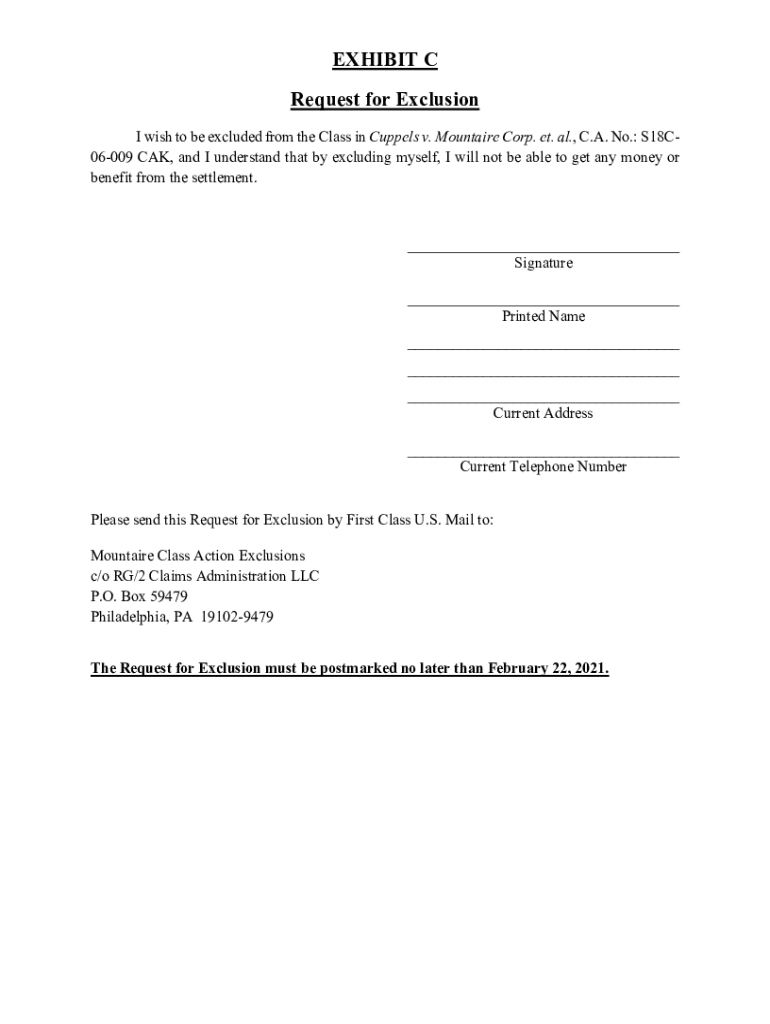 EXHIBIT C

Request for Exclusion

I wish to be excluded from the Class in Cuppels v. Mountaire Corp. et. al., C.A. No.: S18C-06-009 CAK, and I understand that by excluding myself, I will not be able to get any money or benefit from the settlement.

Signature

Printed Name

Current Address

Current Telephone Number

Please send this Request for Exclusion by First Class U.S. Mail to:

Mountaire Class Action Exclusions
c/o RG/2 Claims Administration LLC
P.O. Box 59479
Philadelphia, PA 19102-9479

The Request for Exclusion must be postmarked no later than February 22, 2021.